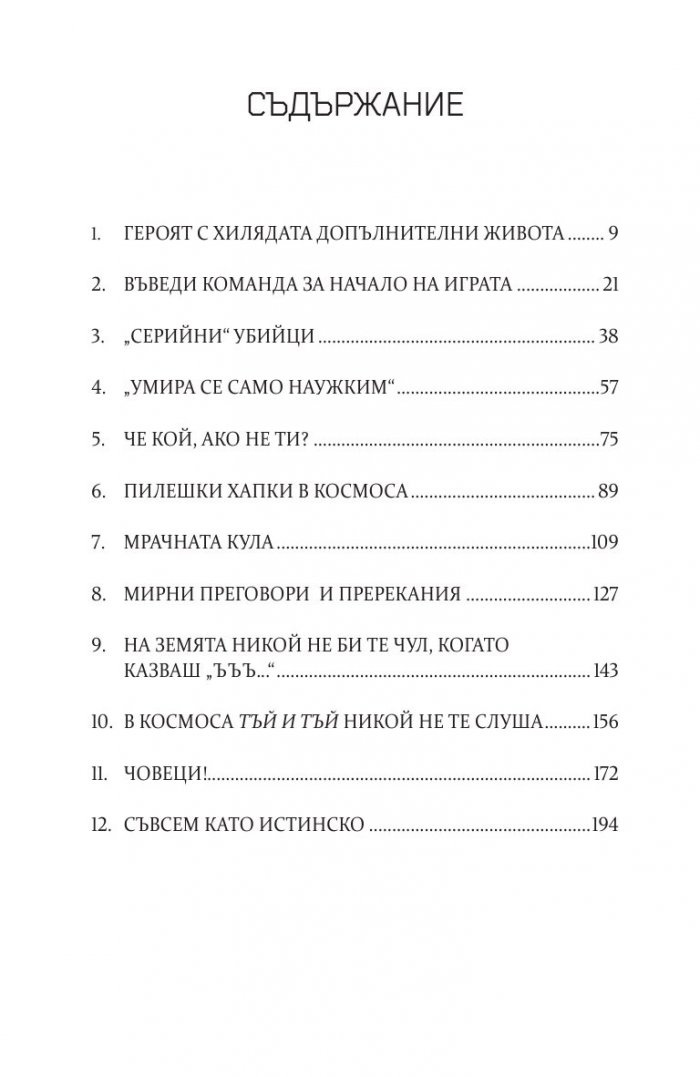 СЪДЪРЖАНИЕ

1. ГЕРОЯТ С ХИЛЯДАТА ДОПЪЛНИТЕЛНИ ЖИВОТА 9

2. ВЪВЕДИ КОМАНДА ЗА НАЧАЛО НА ИГРАТА 21

3. „СЕРИЙНИ“ УБИЙЦИ 38

4. „УМИРА СЕ САМО НАУЖКИМ“ 57

5. ЧЕ КОЙ, АКО НЕ ТИ? 75

6. ПИЛЕШКИ ХАПКИ В КОСМОСА 89

7. МРАЧНАТА КУЛА 109

8. МИРНИ ПРЕГОВОРИ И ПРЕРЕКАНИЯ 127

9. НА ЗЕМЯТА НИКОЙ НЕ БИ ТЕ ЧУЛ, КОГАТО КАЗВАШ „ЪЪЪ...“ 143

10. В КОСМОСА ТЪЙ И ТЪЙ НИКОЙ НЕ ТЕ СЛУША 156

11. ЧОВЕЦИ! 172

12. СЪВСЕМ КАТО ИСТИНСКО 194